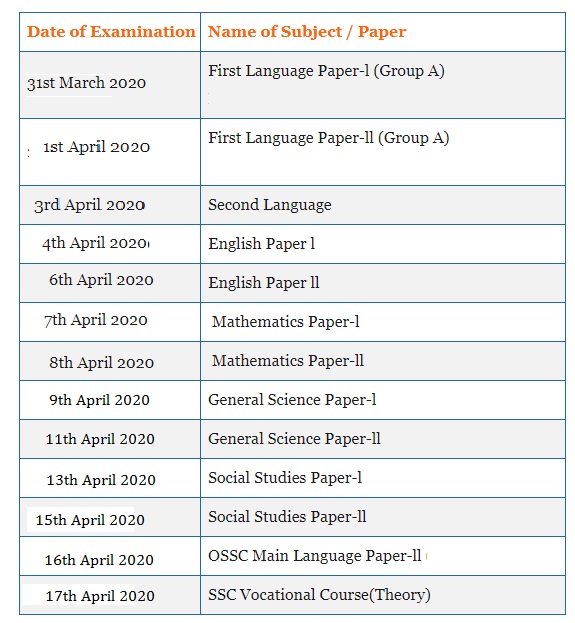 | Date of Examination | Name of Subject / Paper |
|---|---|
| 31st March 2020 | First Language Paper-l (Group A) |
| 1st April 2020 | First Language Paper-ll (Group A) |
| 3rd April 2020 | Second Language |
| 4th April 2020 | English Paper l |
| 6th April 2020 | English Paper ll |
| 7th April 2020 | Mathematics Paper-l |
| 8th April 2020 | Mathematics Paper-ll |
| 9th April 2020 | General Science Paper-l |
| 11th April 2020 | General Science Paper-ll |
| 13th April 2020 | Social Studies Paper-l |
| 15th April 2020 | Social Studies Paper-ll |
| 16th April 2020 | OSSC Main Language Paper-ll |
| 17th April 2020 | SSC Vocational Course(Theory) |